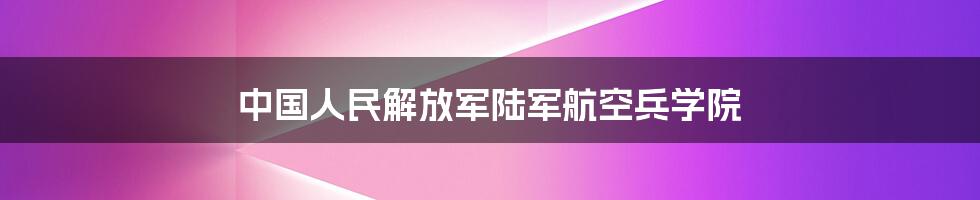 中国人民解放军陆军航空兵学院